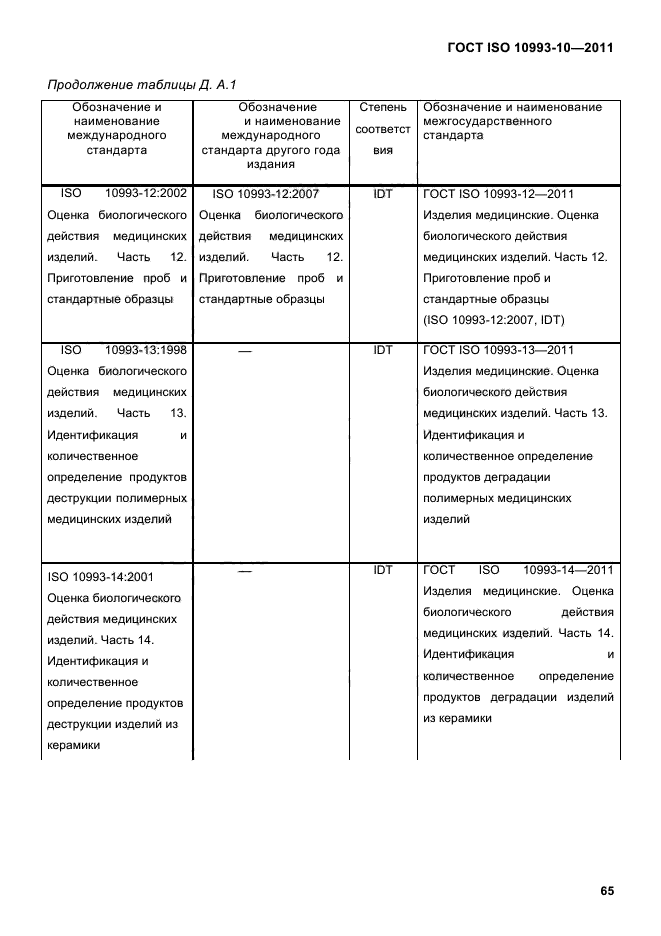 ГОСТ ISO 10993-10—2011

Продолжение таблицы Д. А.1

| Обозначение и наименование международного стандарта | Обозначение и наименование международного стандарта другого года издания | Степень соответствия | Обозначение и наименование межгосударственного стандарта |
|---|---|---|---|
| ISO 10993-12:2002 Оценка биологического действия медицинских изделий. Часть 12. Приготовление проб и стандартные образцы | ISO 10993-12:2007 Оценка биологического действия медицинских изделий. Часть 12. Приготовление проб и стандартные образцы | IDT | ГОСТ ISO 10993-12—2011 Изделия медицинские. Оценка биологического действия медицинских изделий. Часть 12. Приготовление проб и стандартные образцы (ISO 10993-12:2007, IDT) |
| ISO 10993-13:1998 Оценка биологического действия медицинских изделий. Часть 13. Идентификация и количественное определение продуктов деструкции полимерных медицинских изделий | — | IDT | ГОСТ ISO 10993-13—2011 Изделия медицинские. Оценка биологического действия медицинских изделий. Часть 13. Идентификация и количественное определение продуктов деградации полимерных медицинских изделий |
| ISO 10993-14:2001 Оценка биологического действия медицинских изделий. Часть 14. Идентификация и количественное определение продуктов деструкции изделий из керамики | — | IDT | ГОСТ ISO 10993-14—2011 Изделия медицинские. Оценка биологического действия медицинских изделий. Часть 14. Идентификация и количественное определение продуктов деградации изделий из керамики |

65